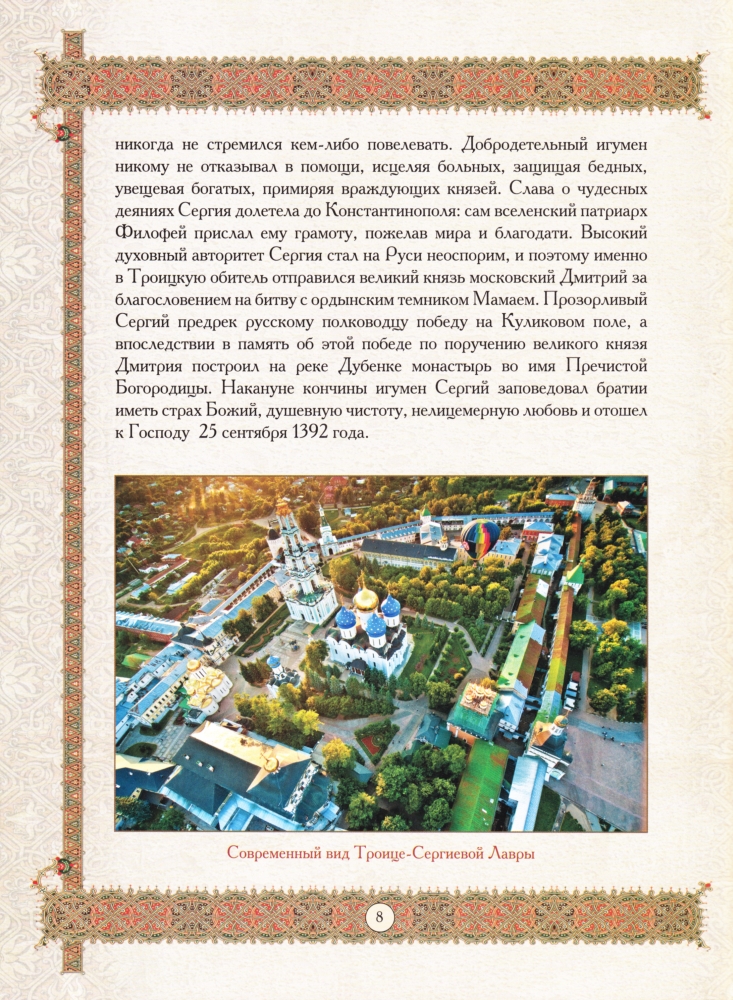 никогда не стремился кем-либо повелевать. Добродетельный игумен никому не отказывал в помощи, исцеляя больных, защищая бедных, увещевая богатых, примиряя враждующих князей. Слава о чудесных деяниях Сергия долетела до Константинополя: сам вселенский патриарх Филофей прислал ему грамоту, пожелав мира и благодати. Высокий духовный авторитет Сергия стал на Руси неоспорим, и поэтому именно в Троицкую обитель отправился великий князь московский Дмитрий за благословением на битву с ордынским темником Мамаем. Прозорливый Сергий предрек русскому полководцу победу на Куликовом поле, а впоследствии в память об этой победе по поручению великого князя Дмитрия построил на реке Дубенке монастырь во имя Пречистой Богородицы. Накануне кончины игумен Сергий заповедовал братии иметь страх Божий, душевную чистоту, нелицемерную любовь и отошел к Господу 25 сентября 1392 года.

Современный вид Троице-Сергиевой Лавры

8